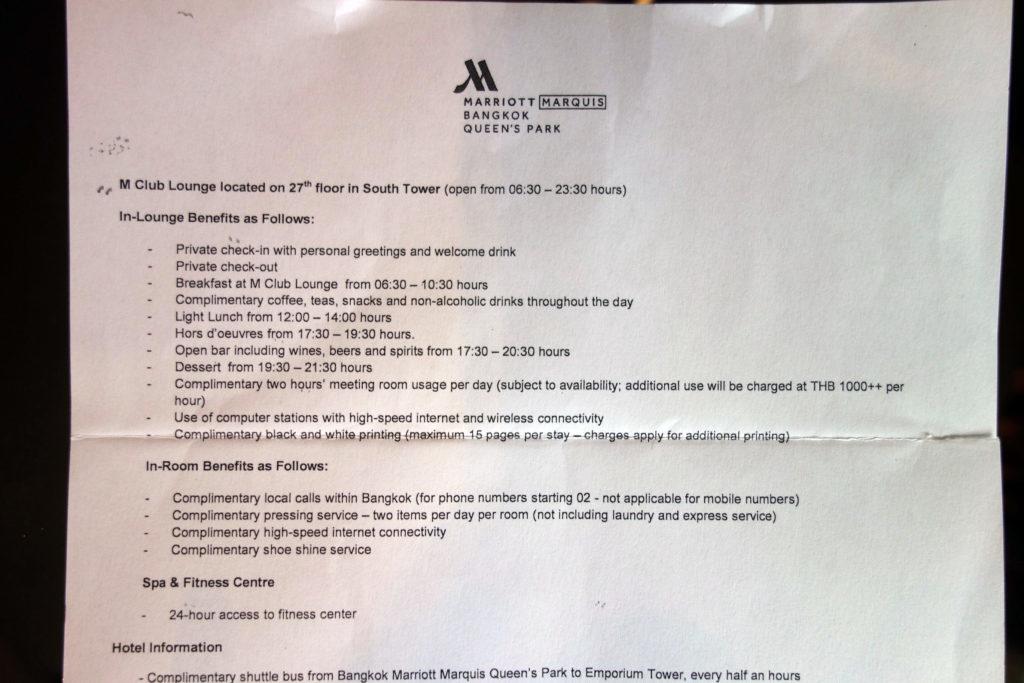 MARRIOTT MARQUIS
BANGKOK
QUEEN'S PARK

M Club Lounge located on 27$^{th}$ floor in South Tower (open from 06:30 – 23:30 hours)

In-Lounge Benefits as Follows:

- Private check-in with personal greetings and welcome drink
- Private check-out
- Breakfast at M Club Lounge from 06:30 – 10:30 hours
- Complimentary coffee, teas, snacks and non-alcoholic drinks throughout the day
- Light Lunch from 12:00 – 14:00 hours
- Hors d'oeuvres from 17:30 – 19:30 hours.
- Open bar including wines, beers and spirits from 17:30 – 20:30 hours
- Dessert from 19:30 – 21:30 hours
- Complimentary two hours' meeting room usage per day (subject to availability; additional use will be charged at THB 1000++ per hour)
- Use of computer stations with high-speed internet and wireless connectivity
- Complimentary black and white printing (maximum 15 pages per stay – charges apply for additional printing)

In-Room Benefits as Follows:

- Complimentary local calls within Bangkok (for phone numbers starting 02 - not applicable for mobile numbers)
- Complimentary pressing service – two items per day per room (not including laundry and express service)
- Complimentary high-speed internet connectivity
- Complimentary shoe shine service

Spa & Fitness Centre

- 24-hour access to fitness center

Hotel Information

- Complimentary shuttle bus from Bangkok Marriott Marquis Queen's Park to Emporium Tower, every half an hours